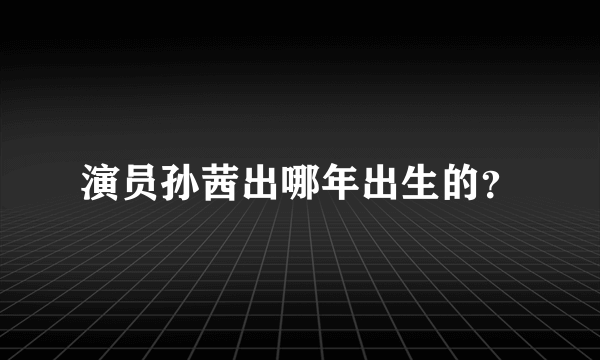 演员孙茜出哪年出生的?